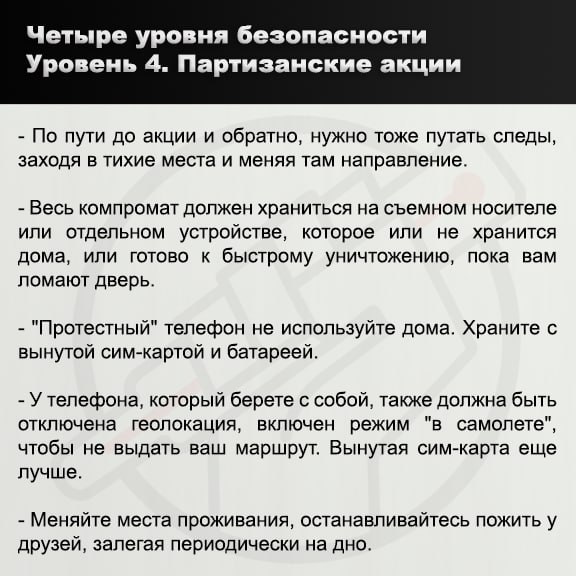 Четыре уровня безопасности
Уровень 4. Партизанские акции

- По пути до акции и обратно, нужно тоже путать следы, заходя в тихие места и меняя там направление.

- Весь компромат должен храниться на съемном носителе или отдельном устройстве, которое или не хранится дома, или готово к быстрому уничтожению, пока вам ломают дверь.

- "Протестный" телефон не используйте дома. Храните с вынутой сим-картой и батареей.

- У телефона, который берете с собой, также должна быть отключена геолокация, включен режим "в самолете", чтобы не выдать ваш маршрут. Вынутая сим-карта еще лучше.

- Меняйте места проживания, останавливайтесь пожить у друзей, залегая периодически на дно.